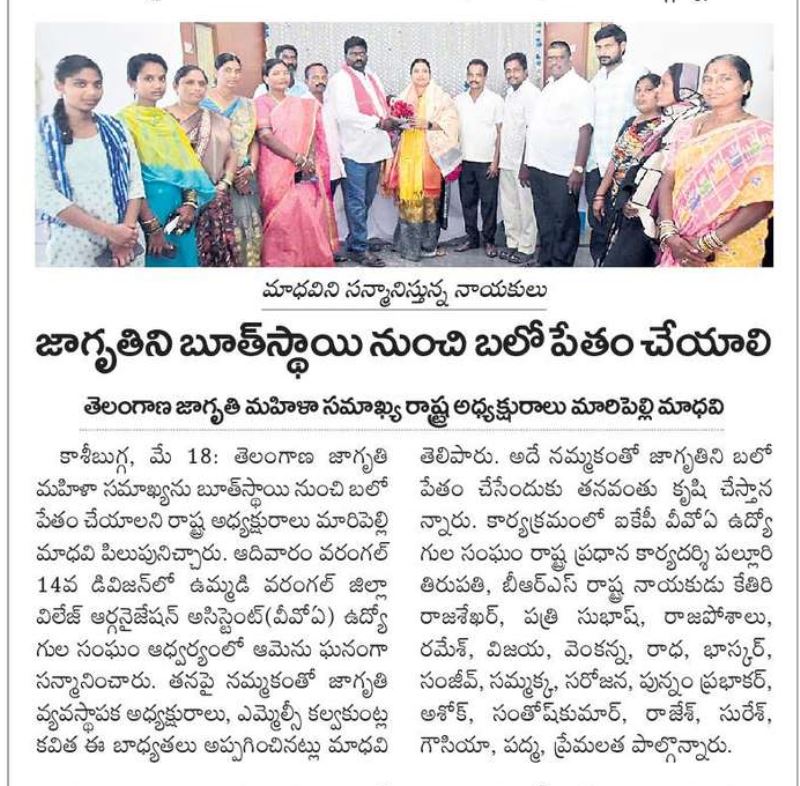 మాధవిని సన్మానిస్తున్న నాయకులు

జాగృతిని బూత్‌స్థాయి నుంచి బలోపేతం చేయాలి

తెలంగాణ జాగృతి మహిళా సమాఖ్య రాష్ట్ర అధ్యక్షురాలు మారిపెల్లి మాధవి

కాశీబుగ్గ, మే 18: తెలంగాణ జాగృతి మహిళా సమాఖ్యను బూత్‌స్థాయి నుంచి బలోపేతం చేయాలని రాష్ట్ర అధ్యక్షురాలు మారిపెల్లి మాధవి పిలుపునిచ్చారు. ఆదివారం వరంగల్ 14వ డివిజన్‌లో ఉమ్మడి వరంగల్ జిల్లా విలేజ్ ఆర్గనైజేషన్ అసిస్టెంట్(వీవోఏ) ఉద్యోగుల సంఘం ఆధ్వర్యంలో ఆమెను ఘనంగా సన్మానించారు. తనపై నమ్మకంతో జాగృతి వ్యవస్థాపక అధ్యక్షురాలు, ఎమ్మెల్సీ కల్వకుంట్ల కవిత ఈ బాధ్యతలు అప్పగించినట్లు మాధవి తెలిపారు. అదే నమ్మకంతో జాగృతిని బలోపేతం చేసేందుకు తనవంతు కృషి చేస్తానన్నారు. కార్యక్రమంలో ఐకేపీ వీవోఏ ఉద్యోగుల సంఘం రాష్ట్ర ప్రధాన కార్యదర్శి పల్లూరి తిరుపతి, బీఆర్ఎస్ రాష్ట్ర నాయకుడు కేతిరి రాజశేఖర్, పత్రి సుభాష్, రాజపోశాలు, రమేశ్, విజయ, వెంకన్న, రాధ, భాస్కర్, సంజీవ్, సమ్మక్క, సరోజన, పున్నం ప్రభాకర్, అశోక్, సంతోష్‌కుమార్, రాజేశ్, సురేశ్, గౌసియా, పద్మ, ప్రేమలత పాల్గొన్నారు.